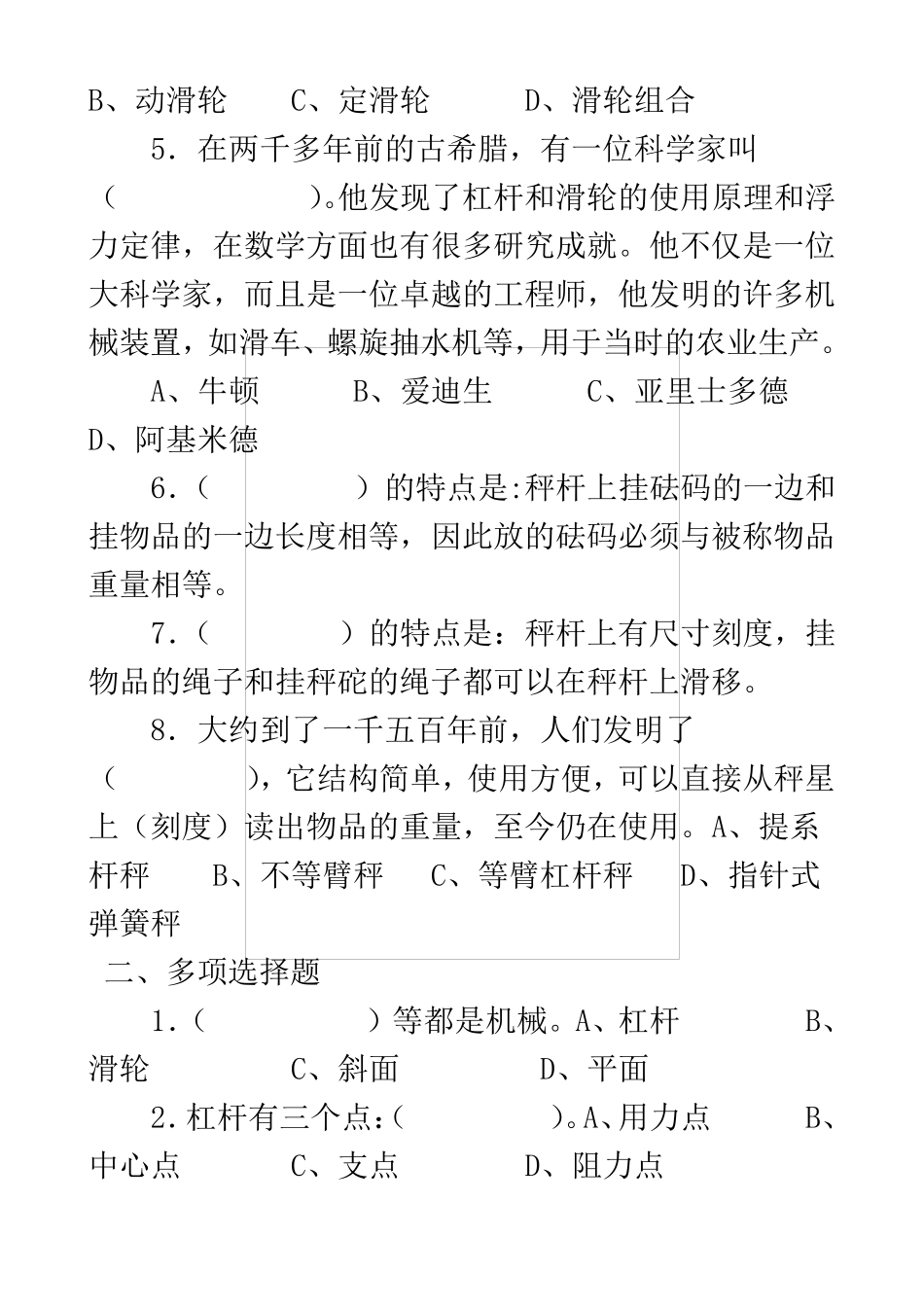 B、动滑轮　　C、定滑轮　　　D、滑轮组合

5．在两千多年前的古希腊，有一位科学家叫（　　　　　）。他发现了杠杆和滑轮的使用原理和浮力定律，在数学方面也有很多研究成就。他不仅是一位大科学家，而且是一位卓越的工程师，他发明的许多机械装置，如滑车、螺旋抽水机等，用于当时的农业生产。

A、牛顿　　　B、爱迪生　　　C、亚里士多德　　D、阿基米德

6．（　　　　）的特点是:秤杆上挂砝码的一边和挂物品的一边长度相等，因此放的砝码必须与被称物品重量相等。

7．（　　　　）的特点是：秤杆上有尺寸刻度，挂物品的绳子和挂秤砣的绳子都可以在秤杆上滑移。

8．大约到了一千五百年前，人们发明了（　　　　），它结构简单，使用方便，可以直接从秤星上（刻度）读出物品的重量，至今仍在使用。A、提系杆秤　　B、不等臂秤　　C、等臂杠杆秤　　D、指针式弹簧秤

二、多项选择题

1．（　　　　　）等都是机械。A、杠杆　　　B、滑轮　　　C、斜面　　　D、平面

2．杠杆有三个点:（　　　　　）。A、用力点　　　B、中心点　　C、支点　　　D、阻力点